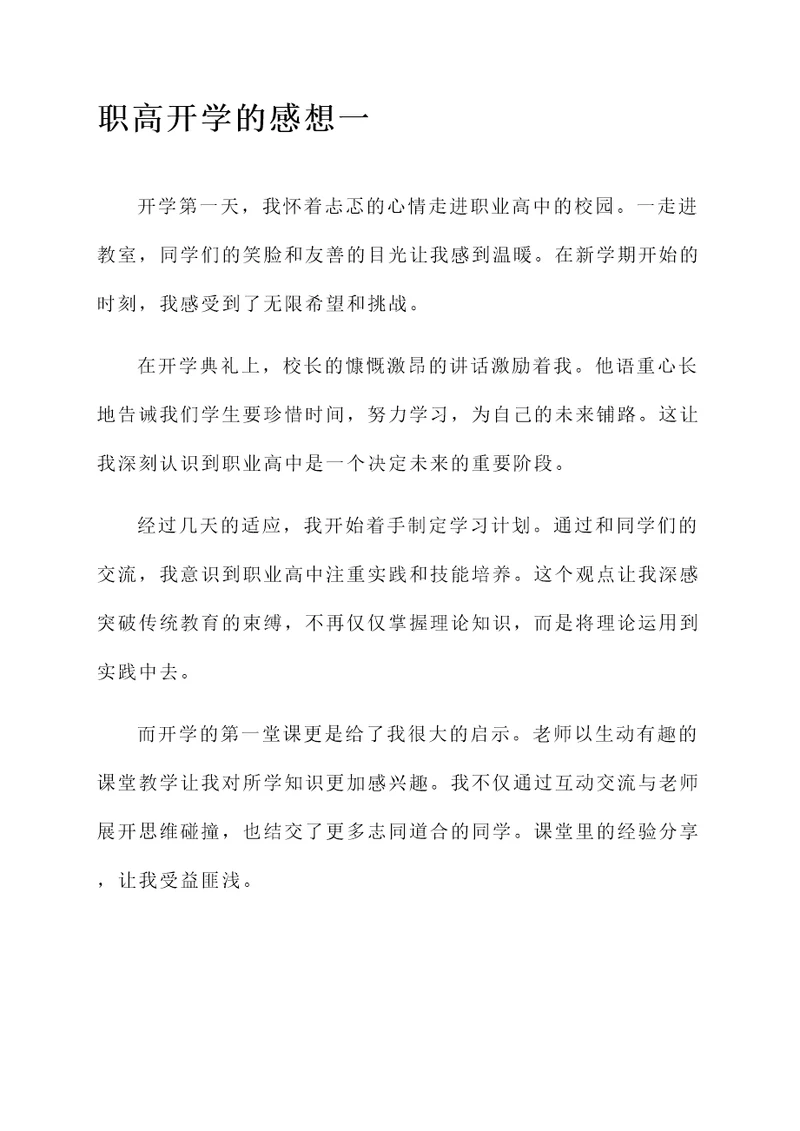 职高开学的感想一

开学第一天，我怀着忐忑的心情走进职业高中的校园。一走进教室，同学们的笑脸和友善的目光让我感到温暖。在新学期开始的时刻，我感受到了无限希望和挑战。

在开学典礼上，校长的慷慨激昂的讲话激励着我。他语重心长地告诫我们学生要珍惜时间，努力学习，为自己的未来铺路。这让我深刻认识到职业高中是一个决定未来的重要阶段。

经过几天的适应，我开始着手制定学习计划。通过和同学们的交流，我意识到职业高中注重实践和技能培养。这个观点让我深感突破传统教育的束缚，不再仅仅掌握理论知识，而是将理论运用到实践中去。

而开学的第一堂课更是给了我很大的启示。老师以生动有趣的课堂教学让我对所学知识更加感兴趣。我不仅通过互动交流与老师展开思维碰撞，也结交了更多志同道合的同学。课堂里的经验分享，让我受益匪浅。